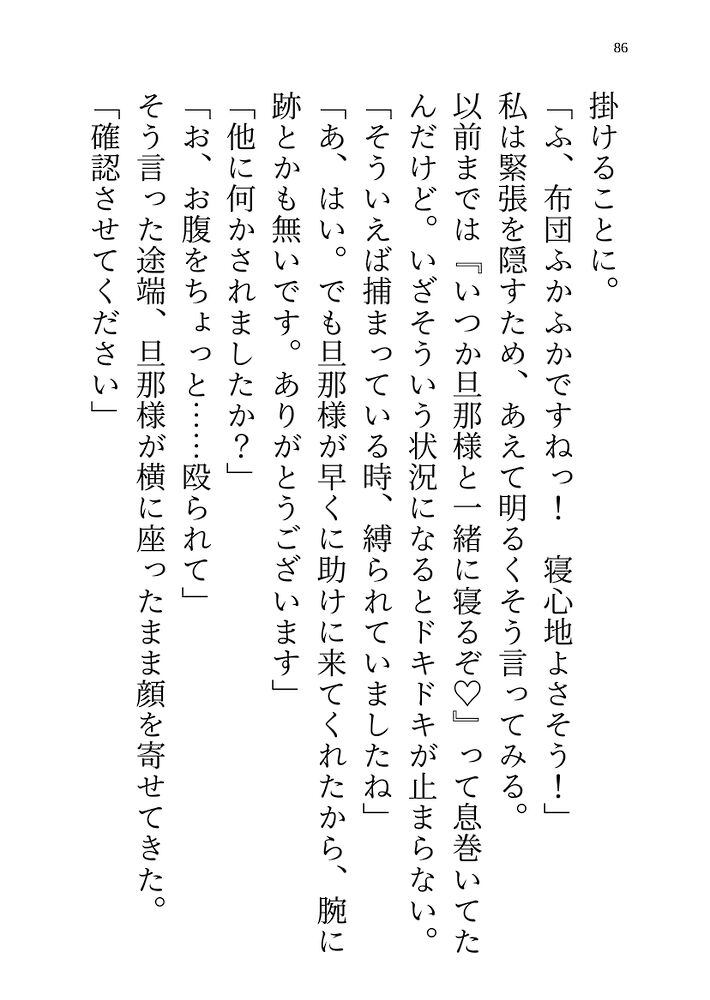 86

掛けることに。

「ふ、布団ふかふかですねっ！　寝心地よさそう！」

私は緊張を隠すため、あえて明るくそう言ってみる。

以前までは『いつか旦那様と一緒に寝るぞ♡』って息巻いてたんだけど。いざそういう状況になるとドキドキが止まらない。

「そういえば捕まっている時、縛られていましたね」

「あ、はい。でも旦那様が早くに助けに来てくれたから、腕に跡とかも無いです。ありがとうございます」

「他に何かされましたか？」

「お、お腹をちょっと……殴られて」

そう言った途端、旦那様が横に座ったまま顔を寄せてきた。

「確認させてください」